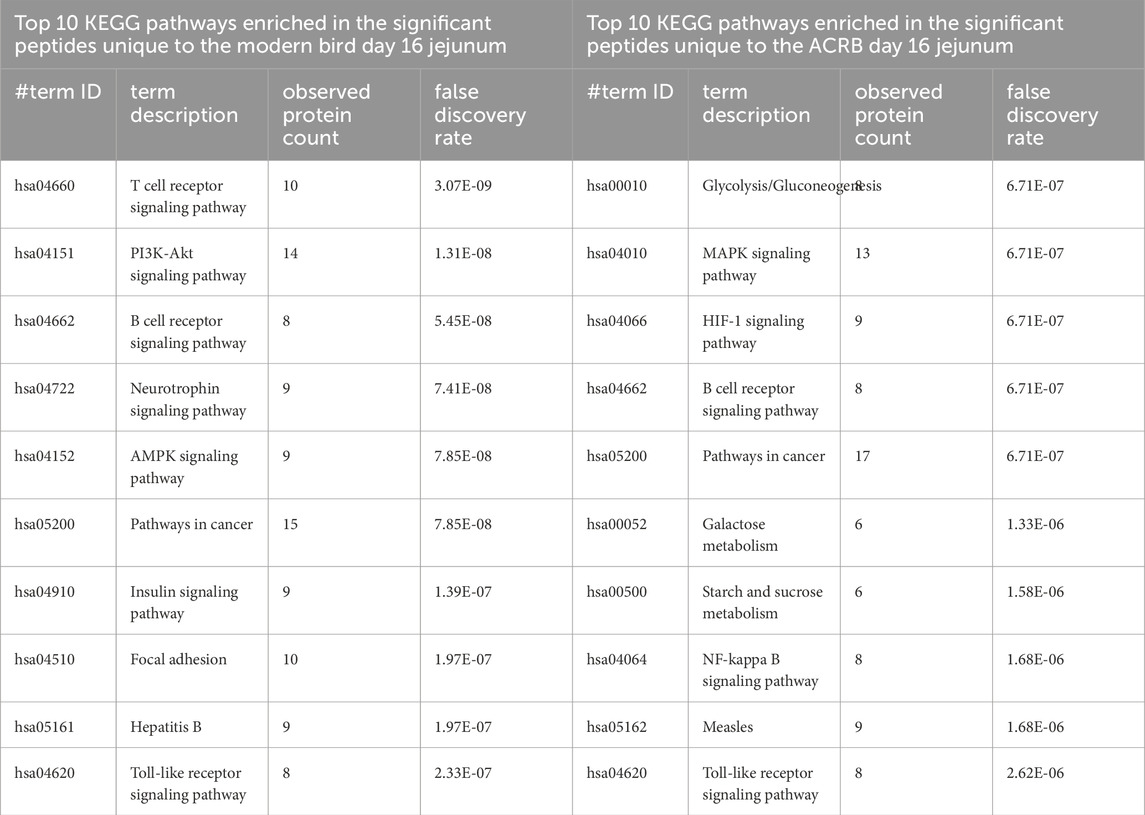 | Top 10 KEGG pathways enriched in the significant peptides unique to the modern bird day 16 jejunum | | | | Top 10 KEGG pathways enriched in the significant peptides unique to the ACRB day 16 jejunum | | | |
|---|---|---|---|---|---|---|---|
| #term ID | term description | observed protein count | false discovery rate | #term ID | term description | observed protein count | false discovery rate |
| hsa04660 | T cell receptor signaling pathway | 10 | 3.07E-09 | hsa00010 | Glycolysis/Gluconeogenesis | 8 | 6.71E-07 |
| hsa04151 | PI3K-Akt signaling pathway | 14 | 1.31E-08 | hsa04010 | MAPK signaling pathway | 13 | 6.71E-07 |
| hsa04662 | B cell receptor signaling pathway | 8 | 5.45E-08 | hsa04066 | HIF-1 signaling pathway | 9 | 6.71E-07 |
| hsa04722 | Neurotrophin signaling pathway | 9 | 7.41E-08 | hsa04662 | B cell receptor signaling pathway | 8 | 6.71E-07 |
| hsa04152 | AMPK signaling pathway | 9 | 7.85E-08 | hsa05200 | Pathways in cancer | 17 | 6.71E-07 |
| hsa05200 | Pathways in cancer | 15 | 7.85E-08 | hsa00052 | Galactose metabolism | 6 | 1.33E-06 |
| hsa04910 | Insulin signaling pathway | 9 | 1.39E-07 | hsa00500 | Starch and sucrose metabolism | 6 | 1.58E-06 |
| hsa04510 | Focal adhesion | 10 | 1.97E-07 | hsa04064 | NF-kappa B signaling pathway | 8 | 1.68E-06 |
| hsa05161 | Hepatitis B | 9 | 1.97E-07 | hsa05162 | Measles | 9 | 1.68E-06 |
| hsa04620 | Toll-like receptor signaling pathway | 8 | 2.33E-07 | hsa04620 | Toll-like receptor signaling pathway | 8 | 2.62E-06 |